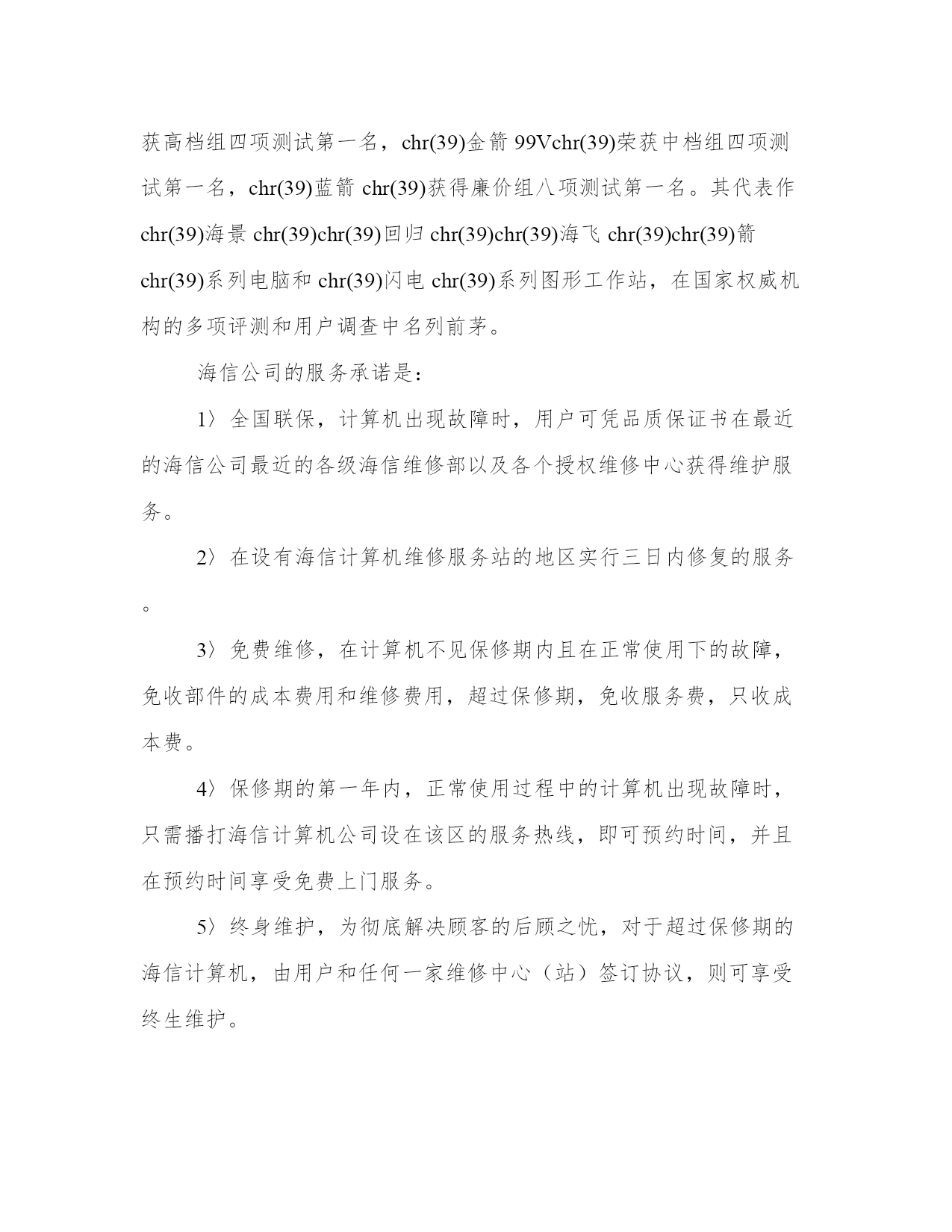 获高档组四项测试第一名，chr(39)金箭 99Vchr(39)荣获中档组四项测试第一名，chr(39)蓝箭 chr(39)获得廉价组八项测试第一名。其代表作 chr(39)海景 chr(39)chr(39)回归 chr(39)chr(39)海飞 chr(39)chr(39)箭 chr(39)系列电脑和 chr(39)闪电 chr(39)系列图形工作站，在国家权威机构的多项评测和用户调查中名列前茅。

海信公司的服务承诺是：

1〉全国联保，计算机出现故障时，用户可凭品质保证书在最近的海信公司最近的各级海信维修部以及各个授权维修中心获得维护服务。

2〉在设有海信计算机维修服务站的地区实行三日内修复的服务。

3〉免费维修，在计算机不见保修期内且在正常使用下的故障，免收部件的成本费用和维修费用，超过保修期，免收服务费，只收成本费。

4〉保修期的第一年内，正常使用过程中的计算机出现故障时，只需播打海信计算机公司设在该区的服务热线，即可预约时间，并且在预约时间享受免费上门服务。

5〉终身维护，为彻底解决顾客的后顾之忧，对于超过保修期的海信计算机，由用户和任何一家维修中心（站）签订协议，则可享受终生维护。